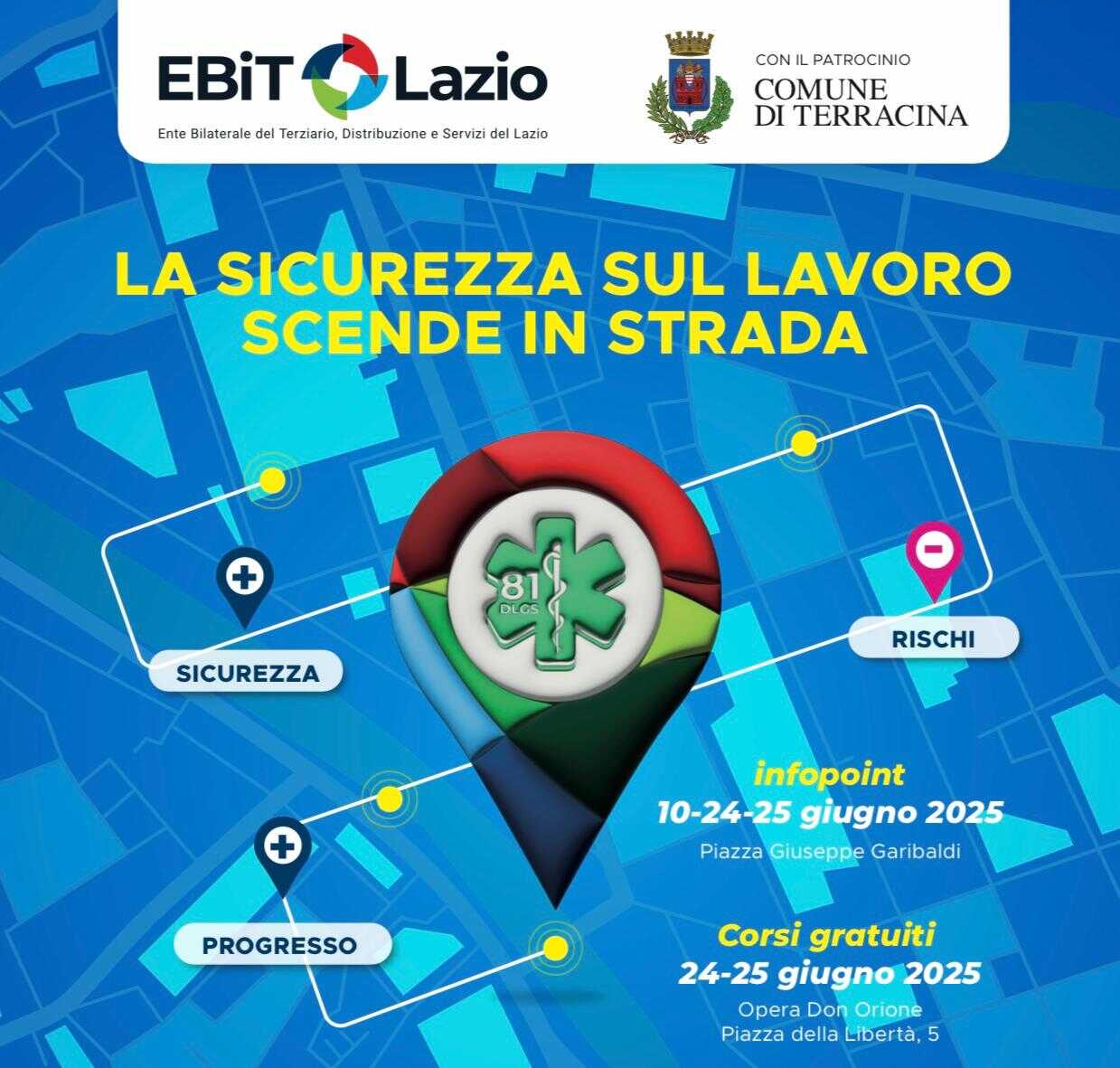 EBiT Lazio
Ente Bilaterale del Terziario, Distribuzione e Servizi del Lazio

CON IL PATROCINIO
COMUNE
DI TERRACINA

LA SICUREZZA SUL LAVORO SCENDE IN STRADA

81 DLGS

SICUREZZA

RISCHI

PROGRESSO

infopoint
10-24-25 giugno 2025
Piazza Giuseppe Garibaldi

Corsi gratuiti
24-25 giugno 2025
Opera Don Orione
Piazza della Libertà, 5